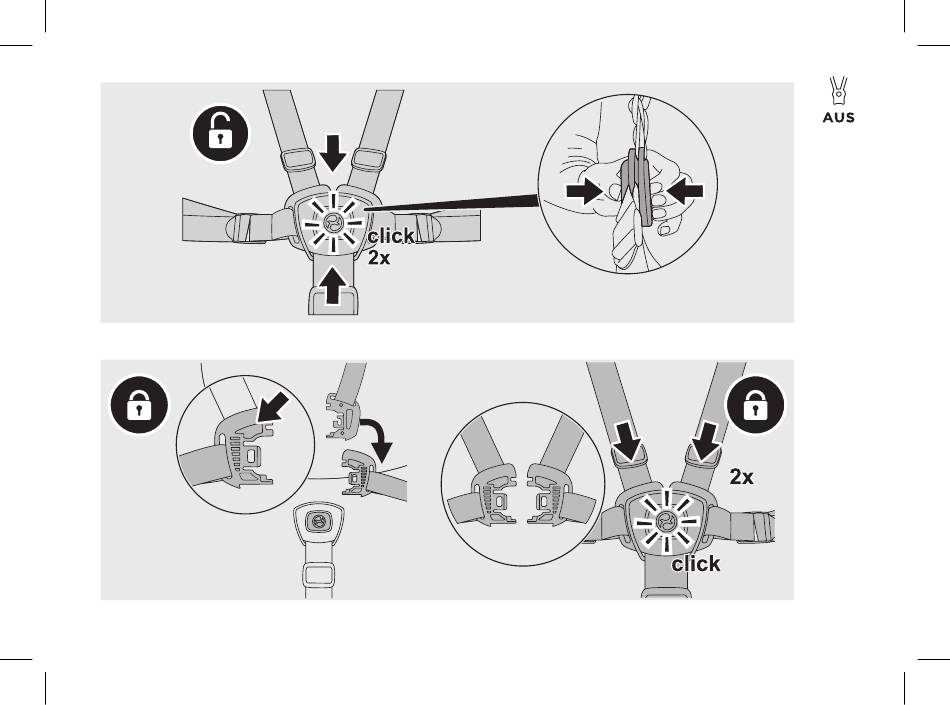 AUS

click
2x

2x

click